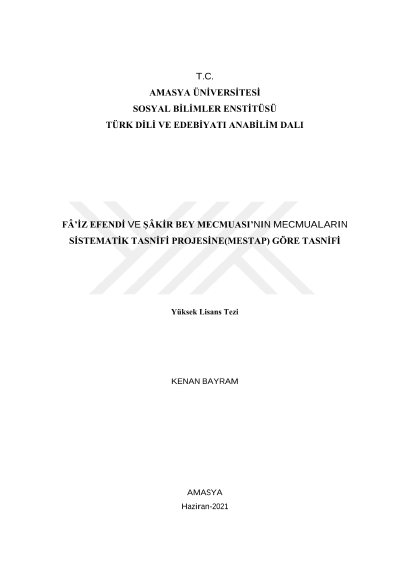 T.C.
AMASYA ÜNİVERSİTESİ
SOSYAL BİLİMLER ENSTİTÜSÜ
TÜRK DİLİ VE EDEBİYATI ANABİLİM DALI

FÂ'İZ EFENDİ VE ŞÂKİR BEY MECMUASI'NIN MECMUALARIN SİSTEMATİK TASNİFİ PROJESİNE(MESTAP) GÖRE TASNİFİ

Yüksek Lisans Tezi

KENAN BAYRAM

AMASYA
Haziran-2021